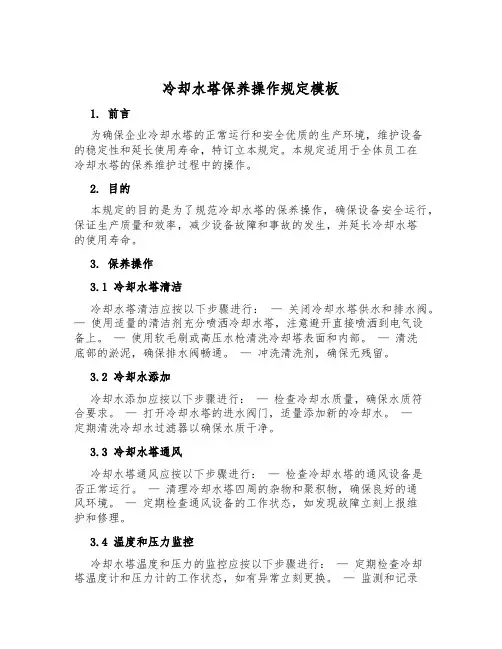 冷却水塔保养操作规定模板

1. 前言

为确保企业冷却水塔的正常运行和安全优质的生产环境，维护设备的稳定性和延长使用寿命，特订立本规定。本规定适用于全体员工在冷却水塔的保养维护过程中的操作。

2. 目的

本规定的目的是为了规范冷却水塔的保养操作，确保设备安全运行，保证生产质量和效率，减少设备故障和事故的发生，并延长冷却水塔的使用寿命。

3. 保养操作

3.1 冷却水塔清洁

冷却水塔清洁应按以下步骤进行： — 关闭冷却水塔供水和排水阀。 — 使用适量的清洁剂充分喷洒冷却水塔，注意避开直接喷洒到电气设备上。 — 使用软毛刷或高压水枪清洗冷却塔表面和内部。 — 清洗底部的淤泥，确保排水阀畅通。 — 冲洗清洗剂，确保无残留。

3.2 冷却水添加

冷却水添加应按以下步骤进行： — 检查冷却水质量，确保水质符合要求。 — 打开冷却水塔的进水阀门，适量添加新的冷却水。 — 定期清洗冷却水过滤器以确保水质干净。

3.3 冷却水塔通风

冷却水塔通风应按以下步骤进行： — 检查冷却水塔的通风设备是否正常运行。 — 清理冷却水塔四周的杂物和聚积物，确保良好的通风环境。 — 定期检查通风设备的工作状态，如发现故障立刻上报维护和修理。

3.4 温度和压力监控

冷却水塔温度和压力的监控应按以下步骤进行： — 定期检查冷却塔温度计和压力计的工作状态，如有异常立刻更换。 — 监测和记录